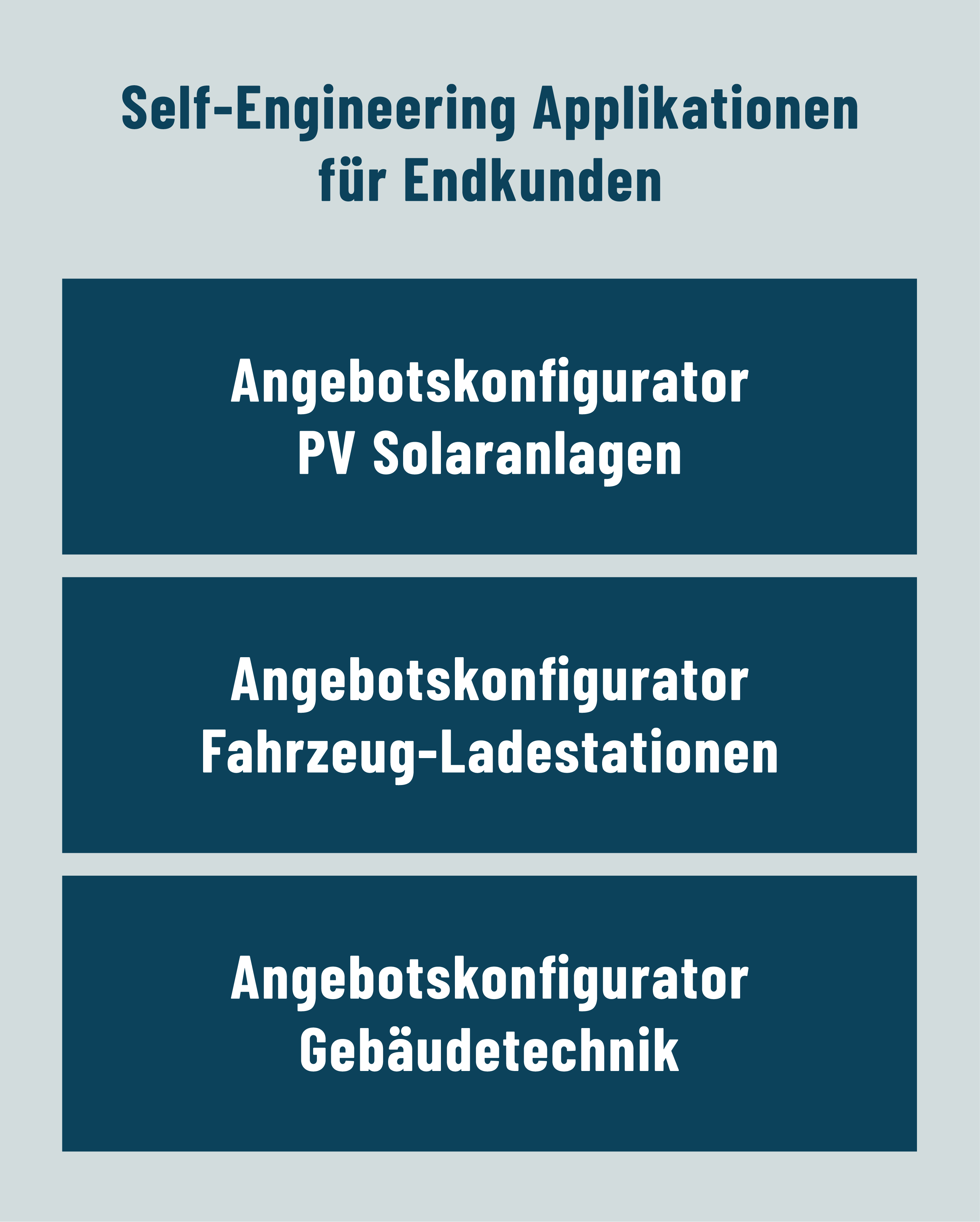 Self-Engineering Applikationen für Endkunden

Angebotskonfigurator PV Solaranlagen

Angebotskonfigurator Fahrzeug-Ladestationen

Angebotskonfigurator Gebäudetechnik